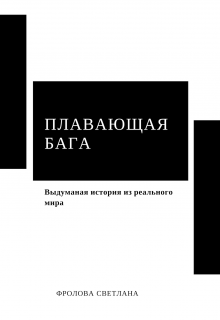 ПЛАВАЮЩАЯ БАГА

Выдуманая история из реального мира

ФРОЛОВА СВЕТЛАНА